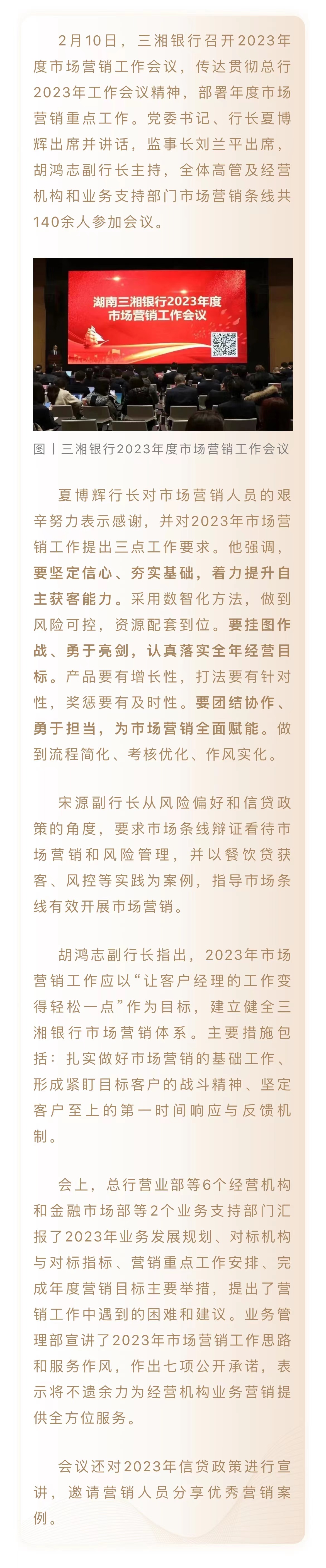 2月10日，三湘银行召开2023年度市场营销工作会议，传达贯彻总行2023年工作会议精神，部署年度市场营销重点工作。党委书记、行长夏博辉出席并讲话，监事长刘兰平出席，胡鸿志副行长主持，全体高管及经营机构和业务支持部门市场营销条线共140余人参加会议。

湖南三湘银行2023年度
市场营销工作会议

图丨三湘银行2023年度市场营销工作会议

夏博辉行长对市场营销人员的艰辛努力表示感谢，并对2023年市场营销工作提出三点工作要求。他强调，要坚定信心、夯实基础，着力提升自主获客能力。采用数智化方法，做到风险可控，资源配套到位。要挂图作战、勇于亮剑，认真落实全年经营目标。产品要有增长性，打法要有针对性，奖惩要有及时性。要团结协作、勇于担当，为市场营销全面赋能。做到流程简化、考核优化、作风实化。

宋源副行长从风险偏好和信贷政策的角度，要求市场条线辩证看待市场营销和风险管理，并以餐饮贷获客、风控等实践为案例，指导市场条线有效开展市场营销。

胡鸿志副行长指出，2023年市场营销工作应以“让客户经理的工作变得轻松一点”作为目标，建立健全三湘银行市场营销体系。主要措施包括：扎实做好市场营销的基础工作、形成紧盯目标客户的战斗精神、坚定客户至上的第一时间响应与反馈机制。

会上，总行营业部等6个经营机构和金融市场部等2个业务支持部门汇报了2023年业务发展规划、对标机构与对标指标、营销重点工作安排、完成年度营销目标主要举措，提出了营销工作中遇到的困难和建议。业务管理部宣讲了2023年市场营销工作思路和服务作风，作出七项公开承诺，表示将不遗余力为经营机构业务营销提供全方位服务。

会议还对2023年信贷政策进行宣讲，邀请营销人员分享优秀营销案例。